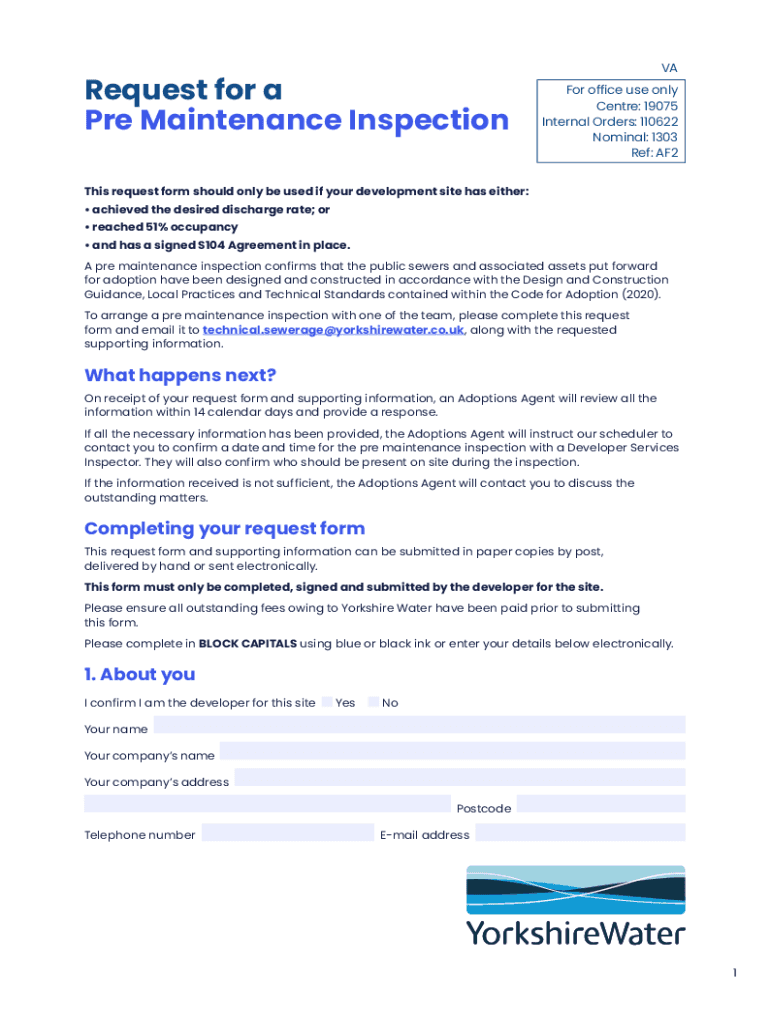 VA

Request for a Pre Maintenance Inspection

For office use only
Centre: 19075
Internal Orders: 110622
Nominal: 1303
Ref: AF2

This request form should only be used if your development site has either:
• achieved the desired discharge rate; or
• reached 51% occupancy
• and has a signed S104 Agreement in place.

A pre maintenance inspection confirms that the public sewers and associated assets put forward for adoption have been designed and constructed in accordance with the Design and Construction Guidance, Local Practices and Technical Standards contained within the Code for Adoption (2020).

To arrange a pre maintenance inspection with one of the team, please complete this request form and email it to technical.sewerage@yorkshirewater.co.uk, along with the requested supporting information.

What happens next?

On receipt of your request form and supporting information, an Adoptions Agent will review all the information within 14 calendar days and provide a response.

If all the necessary information has been provided, the Adoptions Agent will instruct our scheduler to contact you to confirm a date and time for the pre maintenance inspection with a Developer Services Inspector. They will also confirm who should be present on site during the inspection.

If the information received is not sufficient, the Adoptions Agent will contact you to discuss the outstanding matters.

Completing your request form

This request form and supporting information can be submitted in paper copies by post, delivered by hand or sent electronically.

This form must only be completed, signed and submitted by the developer for the site.

Please ensure all outstanding fees owing to Yorkshire Water have been paid prior to submitting this form.

Please complete in BLOCK CAPITALS using blue or black ink or enter your details below electronically.

1. About you

I confirm I am the developer for this site Yes No

Your name

Your company's name

Your company's address

Postcode

Telephone number E-mail address

YorkshireWater

1